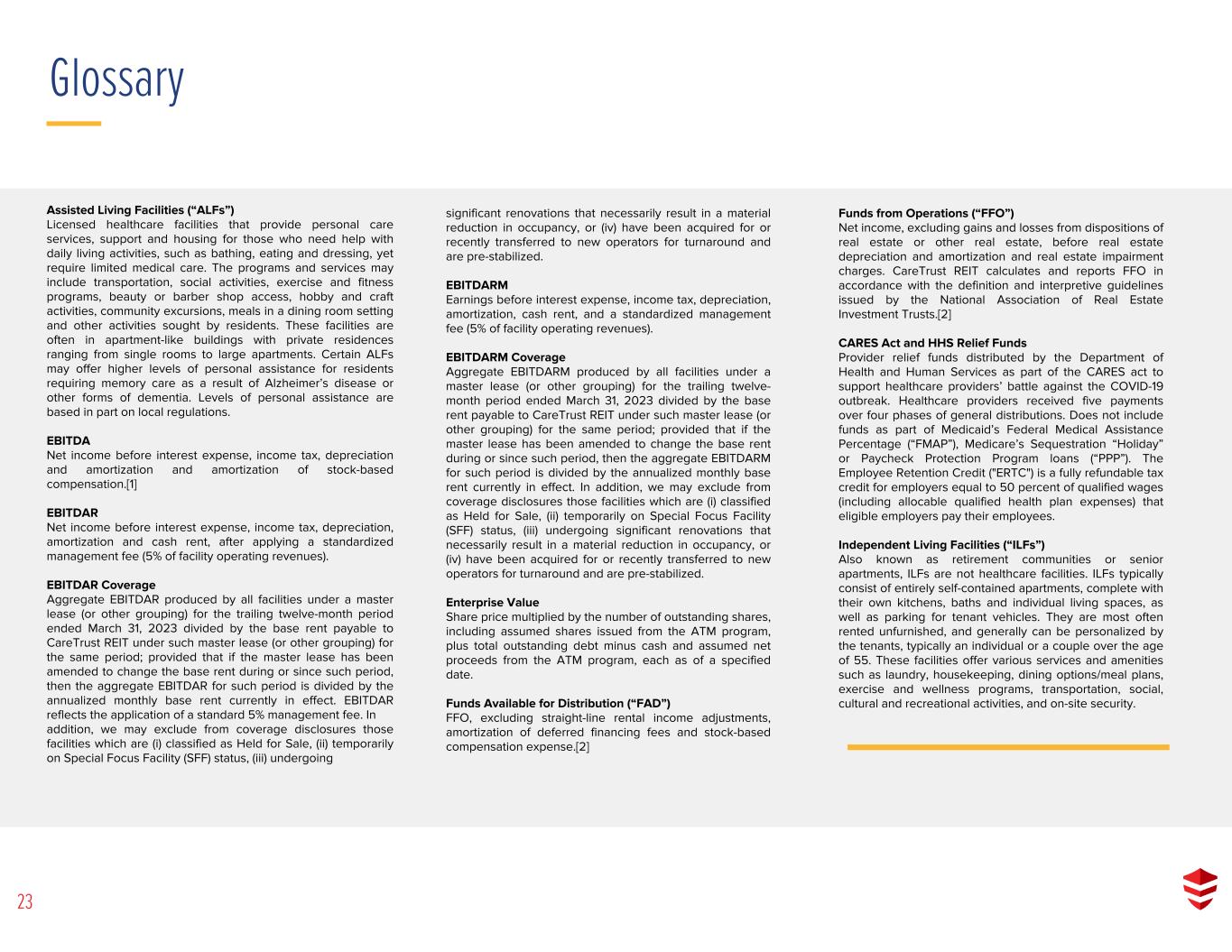 Glossary

Assisted Living Facilities ("ALFs")
Licensed healthcare facilities that provide personal care services, support and housing for those who need help with daily living activities, such as bathing, eating and dressing, yet require limited medical care. The programs and services may include transportation, social activities, exercise and fitness programs, beauty or barber shop access, hobby and craft activities, community excursions, meals in a dining room setting and other activities sought by residents. These facilities are often in apartment-like buildings with private residences ranging from single rooms to large apartments. Certain ALFs may offer higher levels of personal assistance for residents requiring memory care as a result of Alzheimer's disease or other forms of dementia. Levels of personal assistance are based in part on local regulations.

EBITDA
Net income before interest expense, income tax, depreciation and amortization and amortization of stock-based compensation.[1]

EBITDAR
Net income before interest expense, income tax, depreciation, amortization and cash rent, after applying a standardized management fee (5% of facility operating revenues).

EBITDAR Coverage
Aggregate EBITDAR produced by all facilities under a master lease (or other grouping) for the trailing twelve-month period ended March 31, 2023 divided by the base rent payable to CareTrust REIT under such master lease (or other grouping) for the same period; provided that if the master lease has been amended to change the base rent during or since such period, then the aggregate EBITDAR for such period is divided by the annualized monthly base rent currently in effect. EBITDAR reflects the application of a standard 5% management fee. In addition, we may exclude from coverage disclosures those facilities which are (i) classified as Held for Sale, (ii) temporarily on Special Focus Facility (SFF) status, (iii) undergoing significant renovations that necessarily result in a material reduction in occupancy, or (iv) have been acquired for or recently transferred to new operators for turnaround and are pre-stabilized.

EBITDARM
Earnings before interest expense, income tax, depreciation, amortization, cash rent, and a standardized management fee (5% of facility operating revenues).

EBITDARM Coverage
Aggregate EBITDARM produced by all facilities under a master lease (or other grouping) for the trailing twelve-month period ended March 31, 2023 divided by the base rent payable to CareTrust REIT under such master lease (or other grouping) for the same period; provided that if the master lease has been amended to change the base rent during or since such period, then the aggregate EBITDARM for such period is divided by the annualized monthly base rent currently in effect. In addition, we may exclude from coverage disclosures those facilities which are (i) classified as Held for Sale, (ii) temporarily on Special Focus Facility (SFF) status, (iii) undergoing significant renovations that necessarily result in a material reduction in occupancy, or (iv) have been acquired for or recently transferred to new operators for turnaround and are pre-stabilized.

Enterprise Value
Share price multiplied by the number of outstanding shares, including assumed shares issued from the ATM program, plus total outstanding debt minus cash and assumed net proceeds from the ATM program, each as of a specified date.

Funds Available for Distribution ("FAD")
FFO, excluding straight-line rental income adjustments, amortization of deferred financing fees and stock-based compensation expense.[2]

Funds from Operations ("FFO")
Net income, excluding gains and losses from dispositions of real estate or other real estate, before real estate depreciation and amortization and real estate impairment charges. CareTrust REIT calculates and reports FFO in accordance with the definition and interpretive guidelines issued by the National Association of Real Estate Investment Trusts.[2]

CARES Act and HHS Relief Funds
Provider relief funds distributed by the Department of Health and Human Services as part of the CARES act to support healthcare providers' battle against the COVID-19 outbreak. Healthcare providers received five payments over four phases of general distributions. Does not include funds as part of Medicaid's Federal Medical Assistance Percentage ("FMAP"), Medicare's Sequestration "Holiday" or Paycheck Protection Program loans ("PPP"). The Employee Retention Credit ("ERTC") is a fully refundable tax credit for employers equal to 50 percent of qualified wages (including allocable qualified health plan expenses) that eligible employers pay their employees.

Independent Living Facilities ("ILFs")
Also known as retirement communities or senior apartments, ILFs are not healthcare facilities. ILFs typically consist of entirely self-contained apartments, complete with their own kitchens, baths and individual living spaces, as well as parking for tenant vehicles. They are most often rented unfurnished, and generally can be personalized by the tenants, typically an individual or a couple over the age of 55. These facilities offer various services and amenities such as laundry, housekeeping, dining options/meal plans, exercise and wellness programs, transportation, social, cultural and recreational activities, and on-site security.

23